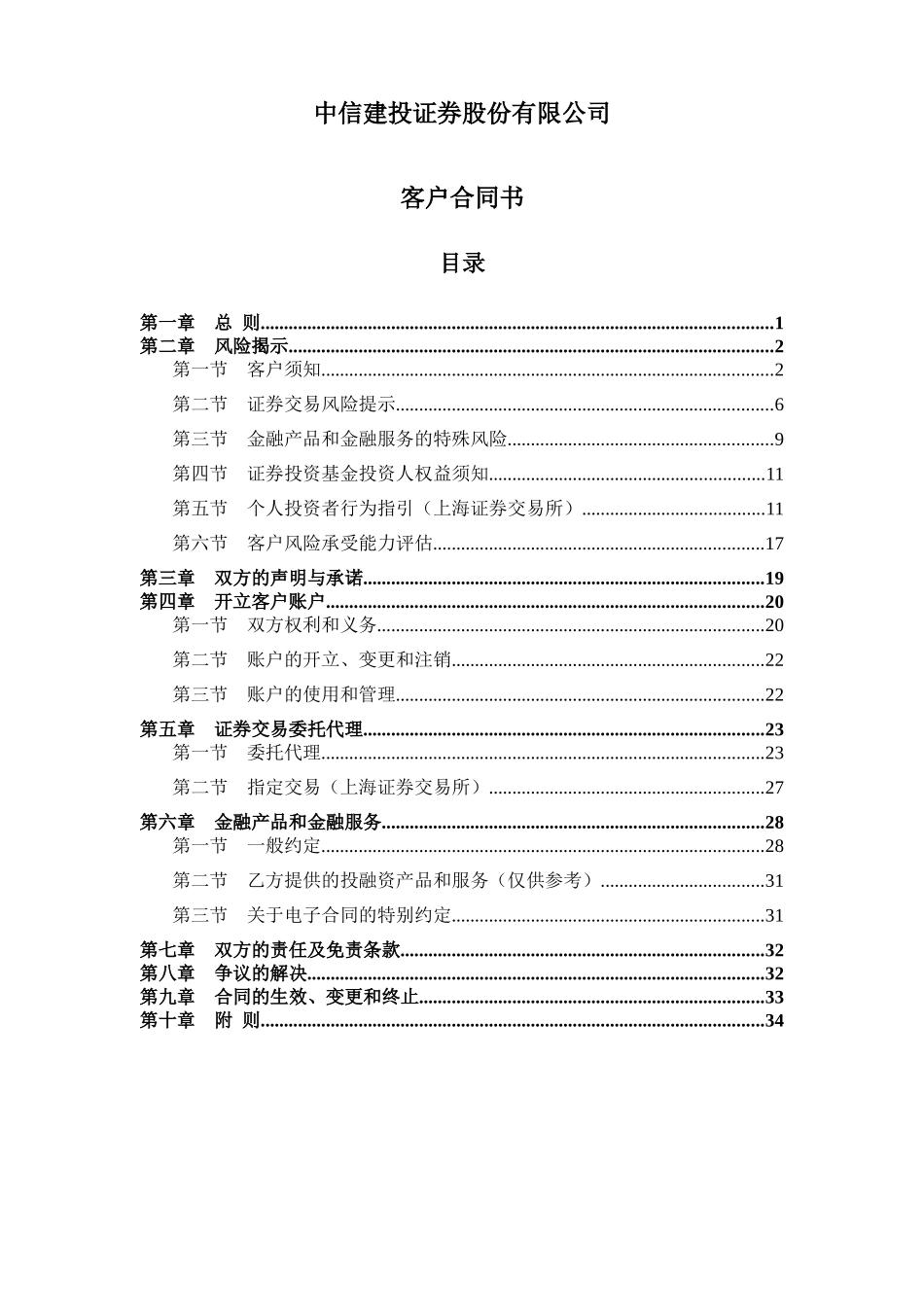 中信建投证券股份有限公司

客户合同书

目录

第一章 总 则..........1
第二章 风险揭示..........2
第一节 客户须知..........2
第二节 证券交易风险提示..........6
第三节 金融产品和金融服务的特殊风险..........9
第四节 证券投资基金投资人权益须知..........11
第五节 个人投资者行为指引（上海证券交易所）..........11
第六节 客户风险承受能力评估..........17
第三章 双方的声明与承诺..........19
第四章 开立客户账户..........20
第一节 双方权利和义务..........20
第二节 账户的开立、变更和注销..........22
第三节 账户的使用和管理..........22
第五章 证券交易委托代理..........23
第一节 委托代理..........23
第二节 指定交易（上海证券交易所）..........27
第六章 金融产品和金融服务..........28
第一节 一般约定..........28
第二节 乙方提供的投融资产品和服务（仅供参考）..........31
第三节 关于电子合同的特别约定..........31
第七章 双方的责任及免责条款..........32
第八章 争议的解决..........32
第九章 合同的生效、变更和终止..........33
第十章 附 则..........34